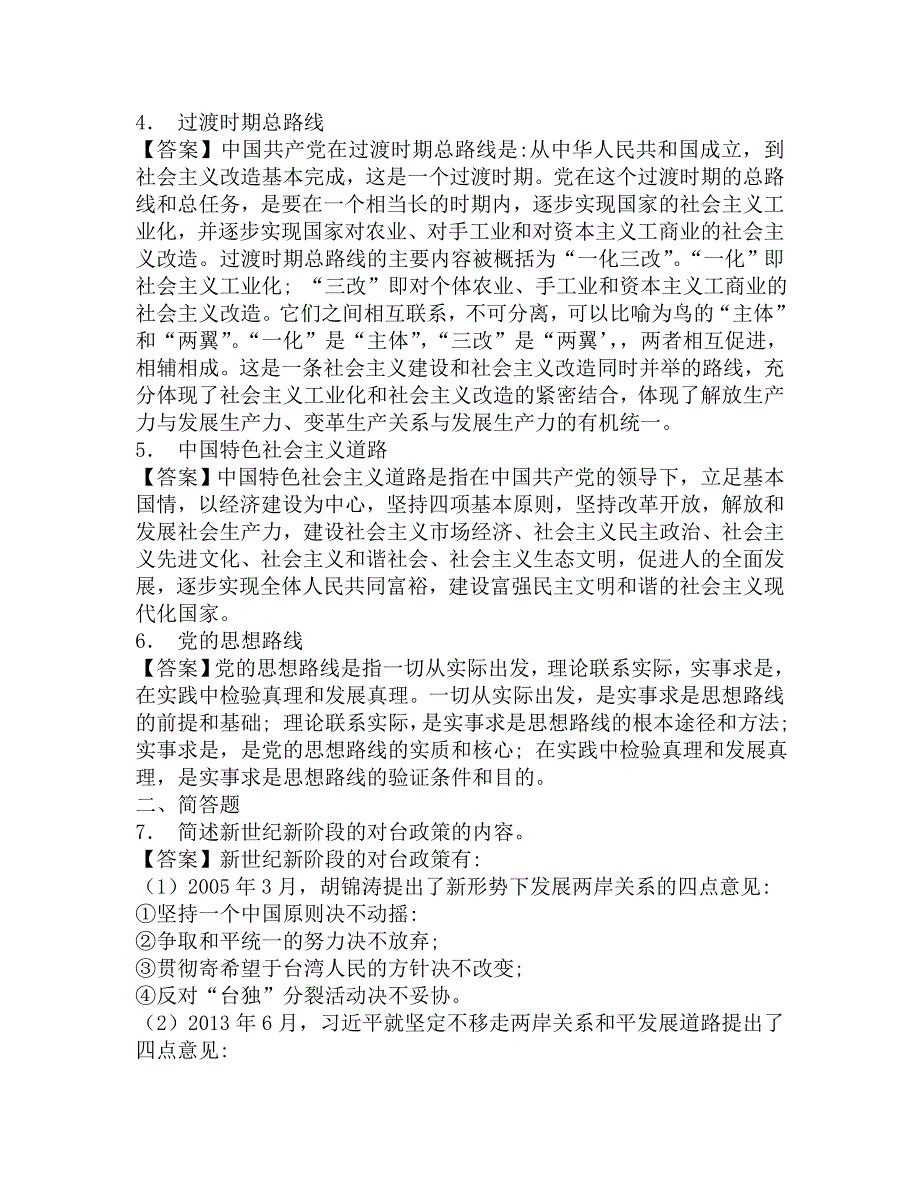 4． 过渡时期总路线
【答案】中国共产党在过渡时期总路线是:从中华人民共和国成立，到社会主义改造基本完成，这是一个过渡时期。党在这个过渡时期的总路线和总任务，是要在一个相当长的时期内，逐步实现国家的社会主义工业化，并逐步实现国家对农业、对手工业和对资本主义工商业的社会主义改造。过渡时期总路线的主要内容被概括为“一化三改”。“一化”即社会主义工业化；“三改”即对个体农业、手工业和资本主义工商业的社会主义改造。它们之间相互联系，不可分离，可以比喻为鸟的“主体”和“两翼”。“一化”是“主体”，“三改”是“两翼’，，两者相互促进，相辅相成。这是一条社会主义建设和社会主义改造同时并举的路线，充分体现了社会主义工业化和社会主义改造的紧密结合，体现了解放生产力与发展生产力、变革生产关系与发展生产力的有机统一。
5． 中国特色社会主义道路
【答案】中国特色社会主义道路是指在中国共产党的领导下，立足基本国情，以经济建设为中心，坚持四项基本原则，坚持改革开放，解放和发展社会生产力，建设社会主义市场经济、社会主义民主政治、社会主义先进文化、社会主义和谐社会、社会主义生态文明，促进人的全面发展，逐步实现全体人民共同富裕，建设富强民主文明和谐的社会主义现代化国家。
6． 党的思想路线
【答案】党的思想路线是指一切从实际出发，理论联系实际，实事求是，在实践中检验真理和发展真理。一切从实际出发，是实事求是思想路线的前提和基础；理论联系实际，是实事求是思想路线的根本途径和方法；实事求是，是党的思想路线的实质和核心；在实践中检验真理和发展真理，是实事求是思想路线的验证条件和目的。
二、简答题
7． 简述新世纪新阶段的对台政策的内容。
【答案】新世纪新阶段的对台政策有:
（1）2005 年 3 月，胡锦涛提出了新形势下发展两岸关系的四点意见:
①坚持一个中国原则决不动摇:
②争取和平统一的努力决不放弃;
③贯彻寄希望于台湾人民的方针决不改变;
④反对“台独”分裂活动决不妥协。
（2）2013 年 6 月，习近平就坚定不移走两岸关系和平发展道路提出了四点意见: